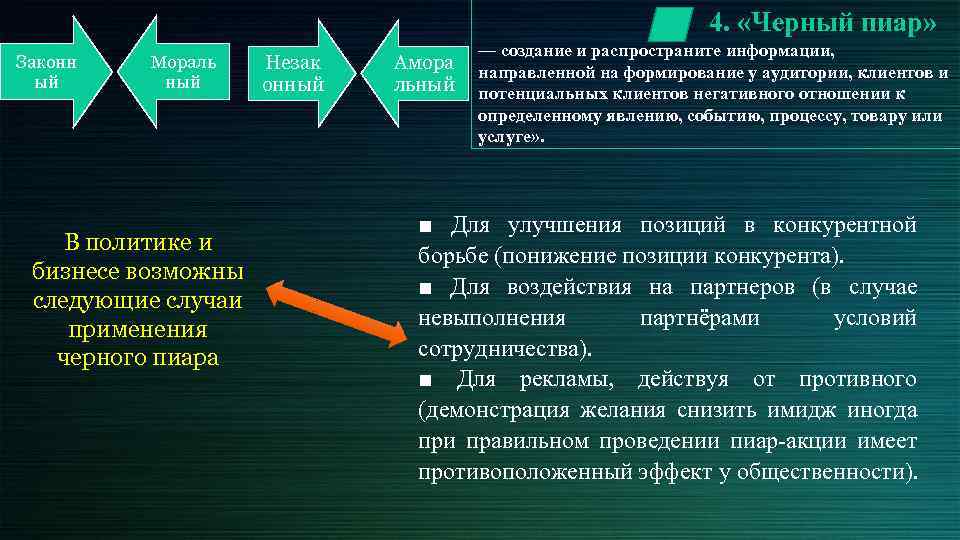 Законн ый

Мораль ный

Незак онный

Амора льный

4. «Черный пиар»

— создание и распространите информации, направленной на формирование у аудитории, клиентов и потенциальных клиентов негативного отношении к определенному явлению, событию, процессу, товару или услуге».

В политике и бизнесе возможны следующие случаи применения черного пиара

■ Для улучшения позиций в конкурентной борьбе (понижение позиции конкурента).
■ Для воздействия на партнеров (в случае невыполнения партнёрами условий сотрудничества).
■ Для рекламы, действуя от противного (демонстрация желания снизить имидж иногда при правильном проведении пиар-акции имеет противоположенный эффект у общественности).